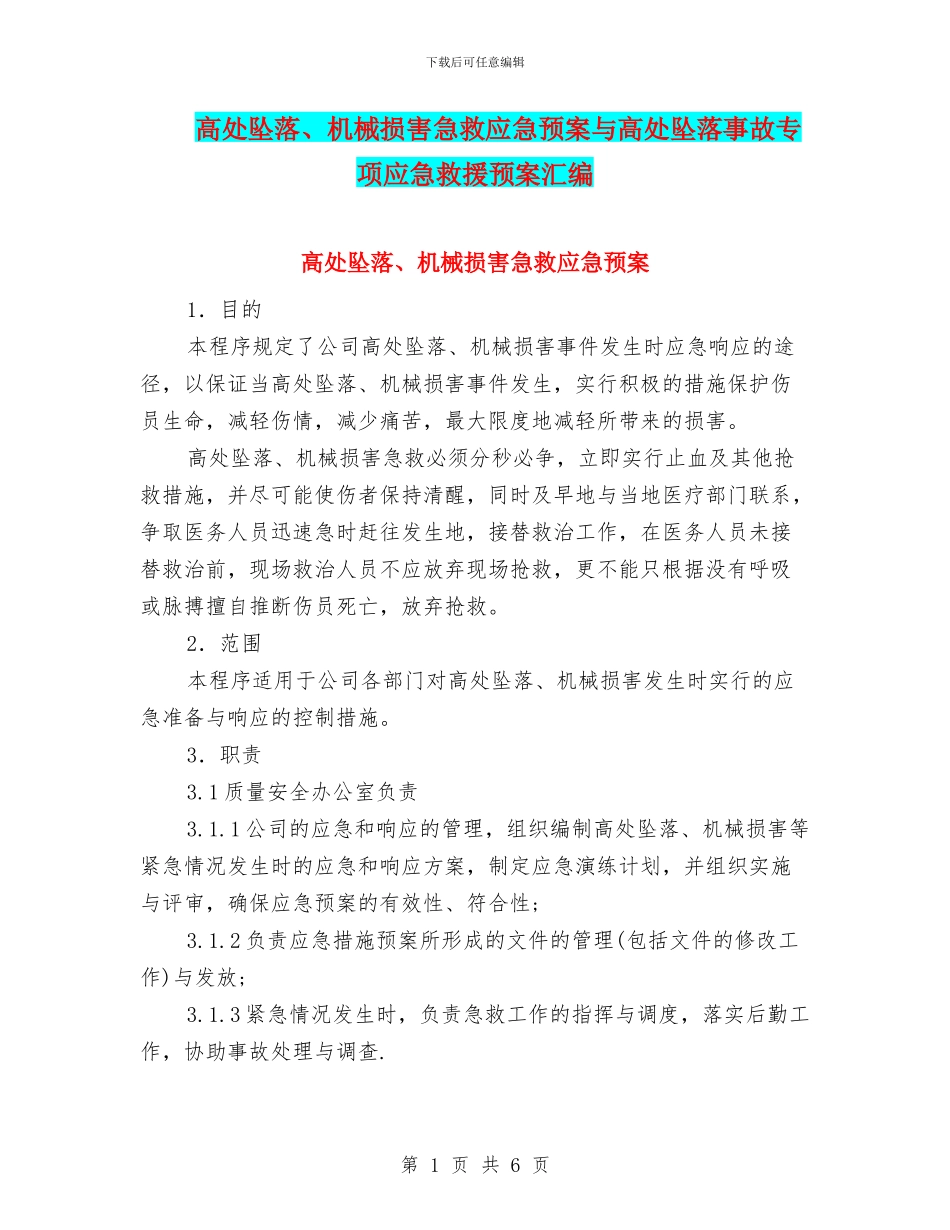 下载后可任意编辑

高处坠落、机械损害急救应急预案与高处坠落事故专项应急救援预案汇编

高处坠落、机械损害急救应急预案

1．目的

本程序规定了公司高处坠落、机械损害事件发生时应急响应的途径，以保证当高处坠落、机械损害事件发生，实行积极的措施保护伤员生命，减轻伤情，减少痛苦，最大限度地减轻所带来的损害。

高处坠落、机械损害急救必须分秒必争，立即实行止血及其他抢救措施，并尽可能使伤者保持清醒，同时及早地与当地医疗部门联系，争取医务人员迅速急时赶往发生地，接替救治工作，在医务人员未接替救治前，现场救治人员不应放弃现场抢救，更不能只根据没有呼吸或脉搏擅自推断伤员死亡，放弃抢救。

2．范围

本程序适用于公司各部门对高处坠落、机械损害发生时实行的应急准备与响应的控制措施。

3．职责

3.1质量安全办公室负责

3.1.1公司的应急和响应的管理，组织编制高处坠落、机械损害等紧急情况发生时的应急和响应方案，制定应急演练计划，并组织实施与评审，确保应急预案的有效性、符合性；

3.1.2负责应急措施预案所形成的文件的管理(包括文件的修改工作)与发放；

3.1.3紧急情况发生时，负责急救工作的指挥与调度，落实后勤工作，协助事故处理与调查.

第 1 页 共 6 页